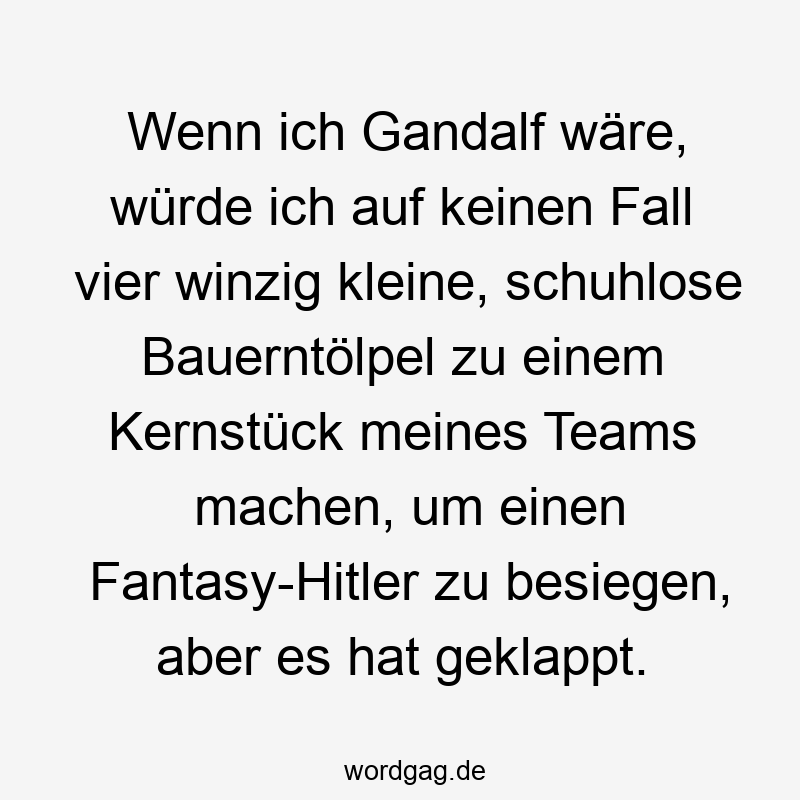 Wenn ich Gandalf wäre, würde ich auf keinen Fall vier winzig kleine, schuhlose Bauerntölpel zu einem Kernstück meines Teams machen, um einen Fantasy-Hitler zu besiegen, aber es hat geklappt.

wordgag.de